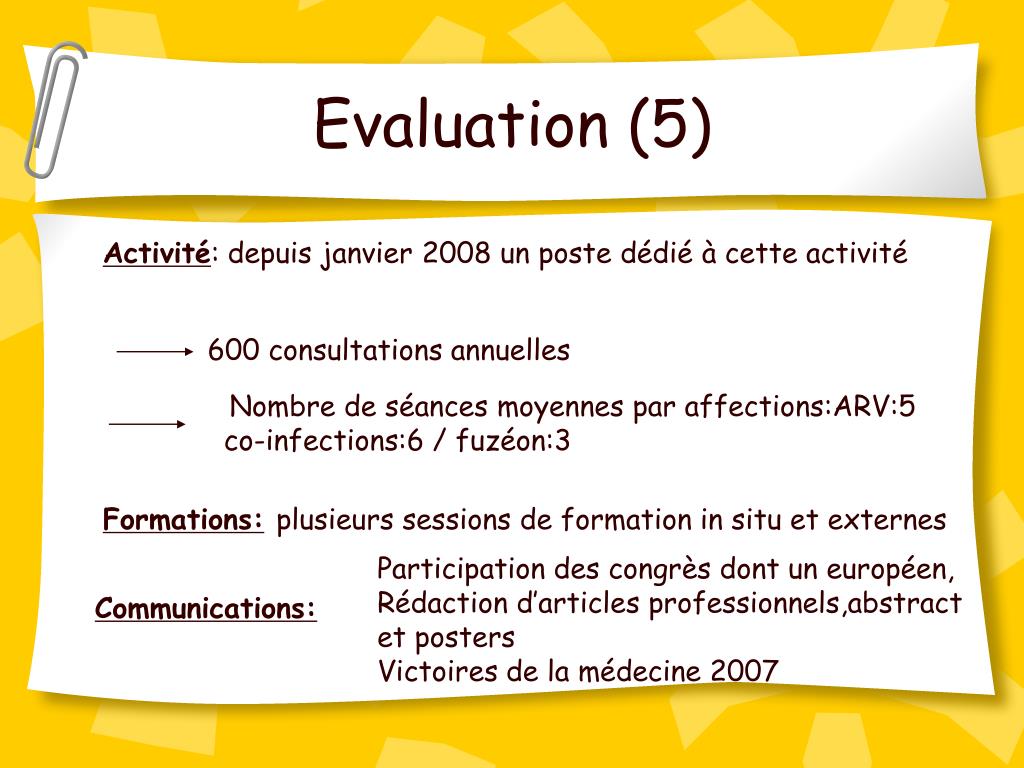 Evaluation (5)

Activité: depuis janvier 2008 un poste dédié à cette activité

600 consultations annuelles

Nombre de séances moyennes par affections:ARV:5 co-infections:6 / fuzéon:3

Formations: plusieurs sessions de formation in situ et externes

Communications:

Participation des congrès dont un européen,
Rédaction d'articles professionnels,abstract et posters
Victoires de la médecine 2007